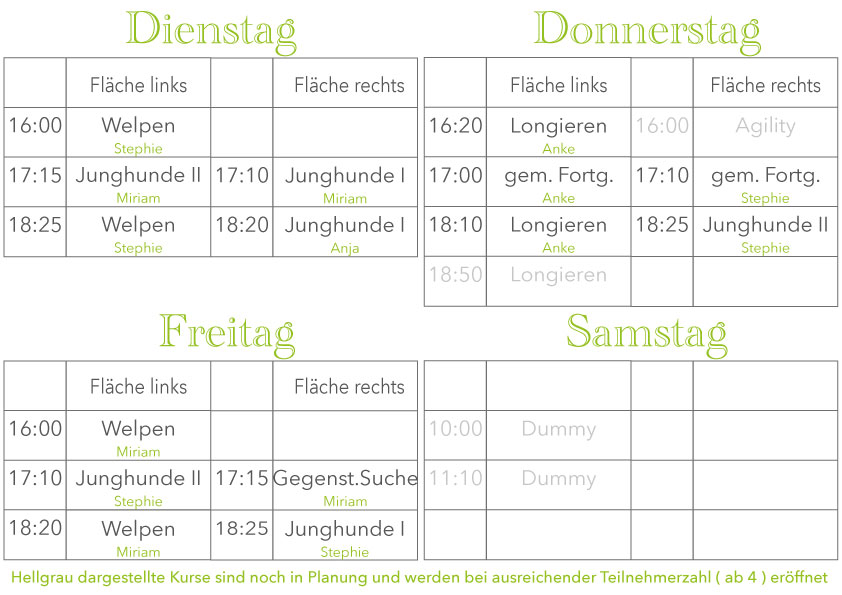 Dienstag

| | Fläche links | | Fläche rechts |
|---|---|---|---|
| 16:00 | Welpen Stephie | | |
| 17:15 | Junghunde II Miriam | 17:10 | Junghunde I Miriam |
| 18:25 | Welpen Stephie | 18:20 | Junghunde I Anja |

Donnerstag

| | Fläche links | | Fläche rechts |
|---|---|---|---|
| 16:20 | Longieren Anke | 16:00 | Agility |
| 17:00 | gem. Fortg. Anke | 17:10 | gem. Fortg. Stephie |
| 18:10 | Longieren Anke | 18:25 | Junghunde II Stephie |
| 18:50 | Longieren | | |

Freitag

| | Fläche links | | Fläche rechts |
|---|---|---|---|
| 16:00 | Welpen Miriam | | |
| 17:10 | Junghunde II Stephie | 17:15 | Gegenst.Suche Miriam |
| 18:20 | Welpen Miriam | 18:25 | Junghunde I Stephie |

Samstag

| | | | |
|---|---|---|---|
| 10:00 | Dummy | | |
| 11:10 | Dummy | | |
| | | | |

Hellgrau dargestellte Kurse sind noch in Planung und werden bei ausreichender Teilnehmerzahl ( ab 4 ) eröffnet